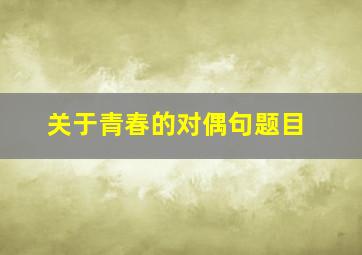 关于青春的对偶句题目